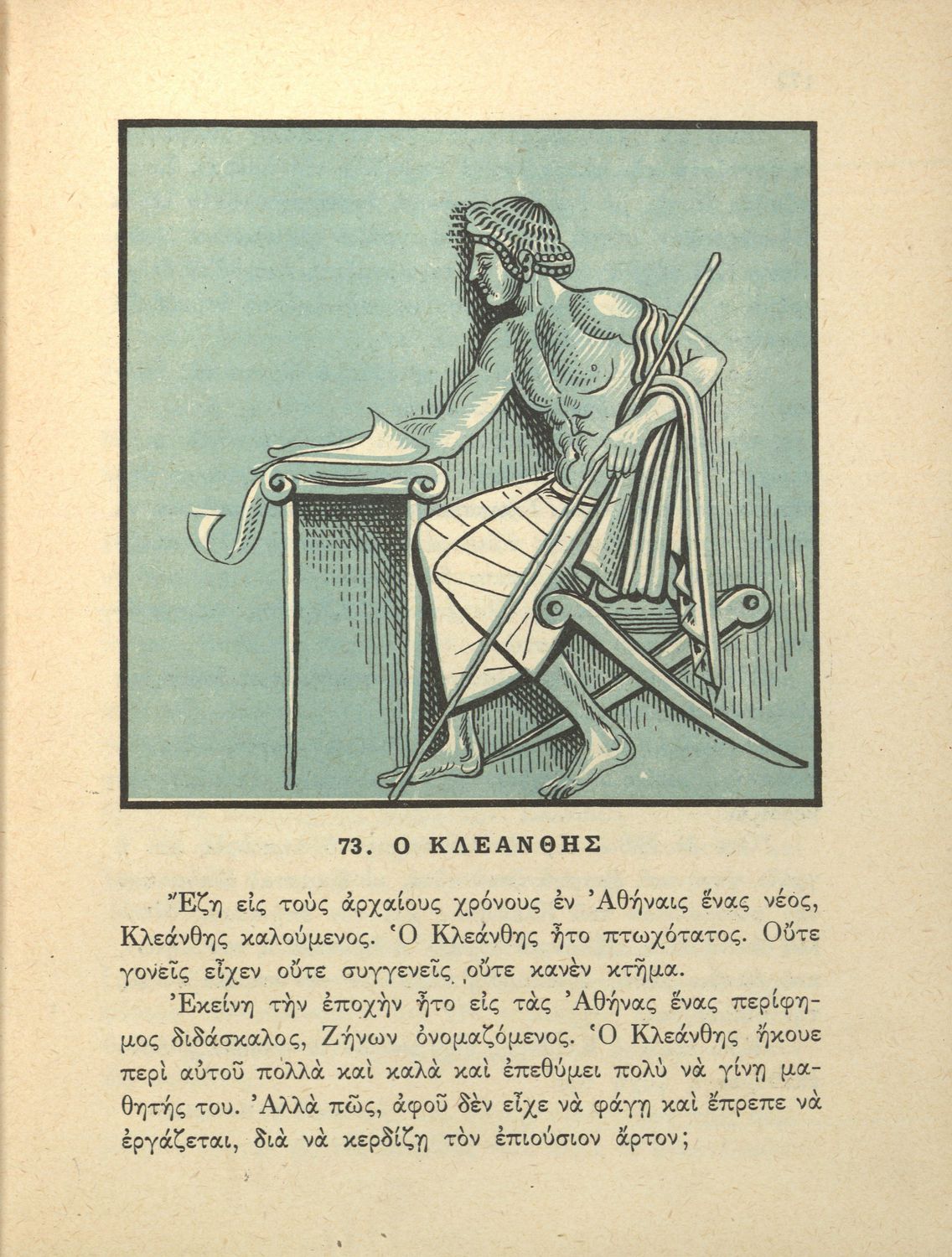 73. Ο ΚΛΕΑΝΘΗΣ

Ἔζη εἰς τοὺς ἀρχαίους χρόνους ἐν Ἀθήναις ἕνας νέος, Κλεάνθης καλούμενος. Ὁ Κλεάνθης ἦτο πτωχότατος. Οὔτε γονεῖς εἶχεν οὔτε συγγενεῖς οὔτε κανὲν κτῆμα.

Ἐκείνη τὴν ἐποχὴν ἦτο εἰς τὰς Ἀθήνας ἕνας περίφημος διδάσκαλος, Ζήνων ὀνομαζόμενος. Ὁ Κλεάνθης ἤκουε περὶ αὐτοῦ πολλὰ καὶ καλὰ καὶ ἐπεθύμει πολὺ νὰ γίνῃ μαθητής του. Ἀλλὰ πῶς, ἀφοῦ δὲν εἶχε νὰ φάγῃ καὶ ἔπρεπε νὰ ἐργάζεται, διὰ νὰ κερδίζῃ τὸν ἐπιούσιον ἄρτον;